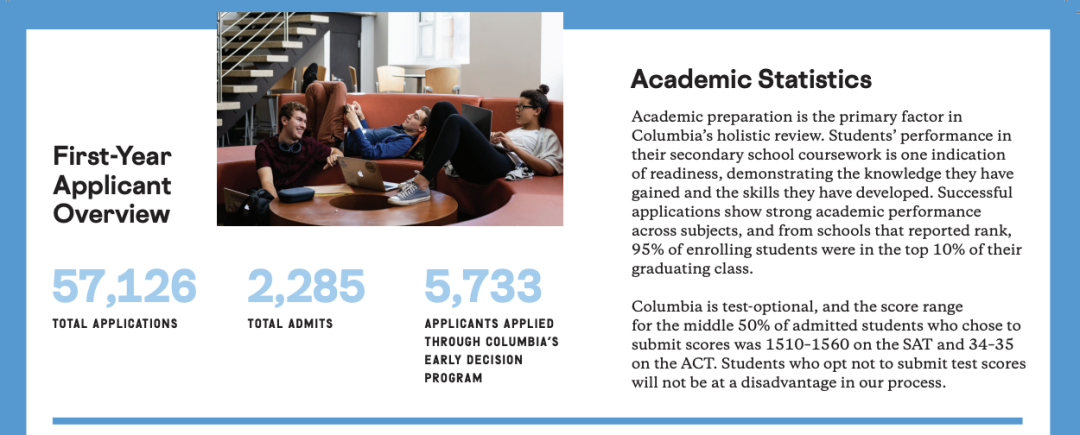 First-Year Applicant Overview

57,126
TOTAL APPLICATIONS

2,285
TOTAL ADMITS

5,733
APPLICANTS APPLIED THROUGH COLUMBIA'S EARLY DECISION PROGRAM

Academic Statistics

Academic preparation is the primary factor in Columbia's holistic review. Students' performance in their secondary school coursework is one indication of readiness, demonstrating the knowledge they have gained and the skills they have developed. Successful applications show strong academic performance across subjects, and from schools that reported rank, 95% of enrolling students were in the top 10% of their graduating class.

Columbia is test-optional, and the score range for the middle 50% of admitted students who chose to submit scores was 1510-1560 on the SAT and 34-35 on the ACT. Students who opt not to submit test scores will not be at a disadvantage in our process.